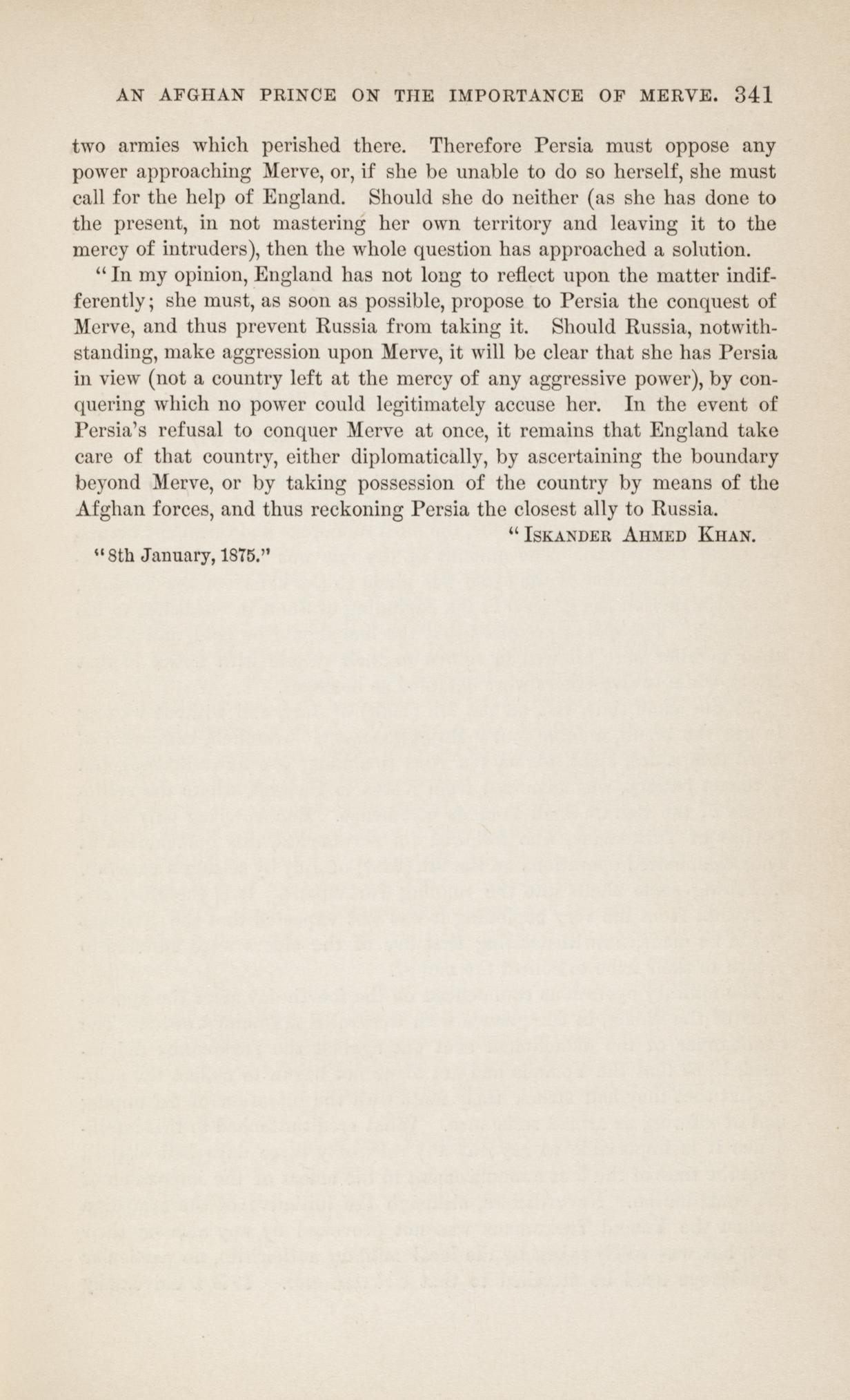 AN AFGHAN PRINCE ON THE IMPORTANCE OF MERVE. 341

two armies which perished there. Therefore Persia must oppose any power approaching Merve, or, if she be unable to do so herself, she must call for the help of England. Should she do neither (as she has done to the present, in not mastering her own territory and leaving it to the mercy of intruders), then the whole question has approached a solution.

"In my opinion, England has not long to reflect upon the matter indifferently; she must, as soon as possible, propose to Persia the conquest of Merve, and thus prevent Russia from taking it. Should Russia, notwithstanding, make aggression upon Merve, it will be clear that she has Persia in view (not a country left at the mercy of any aggressive power), by conquering which no power could legitimately accuse her. In the event of Persia's refusal to conquer Merve at once, it remains that England take care of that country, either diplomatically, by ascertaining the boundary beyond Merve, or by taking possession of the country by means of the Afghan forces, and thus reckoning Persia the closest ally to Russia.

"ISKANDER AHMED KHAN.

"8th January, 1875."